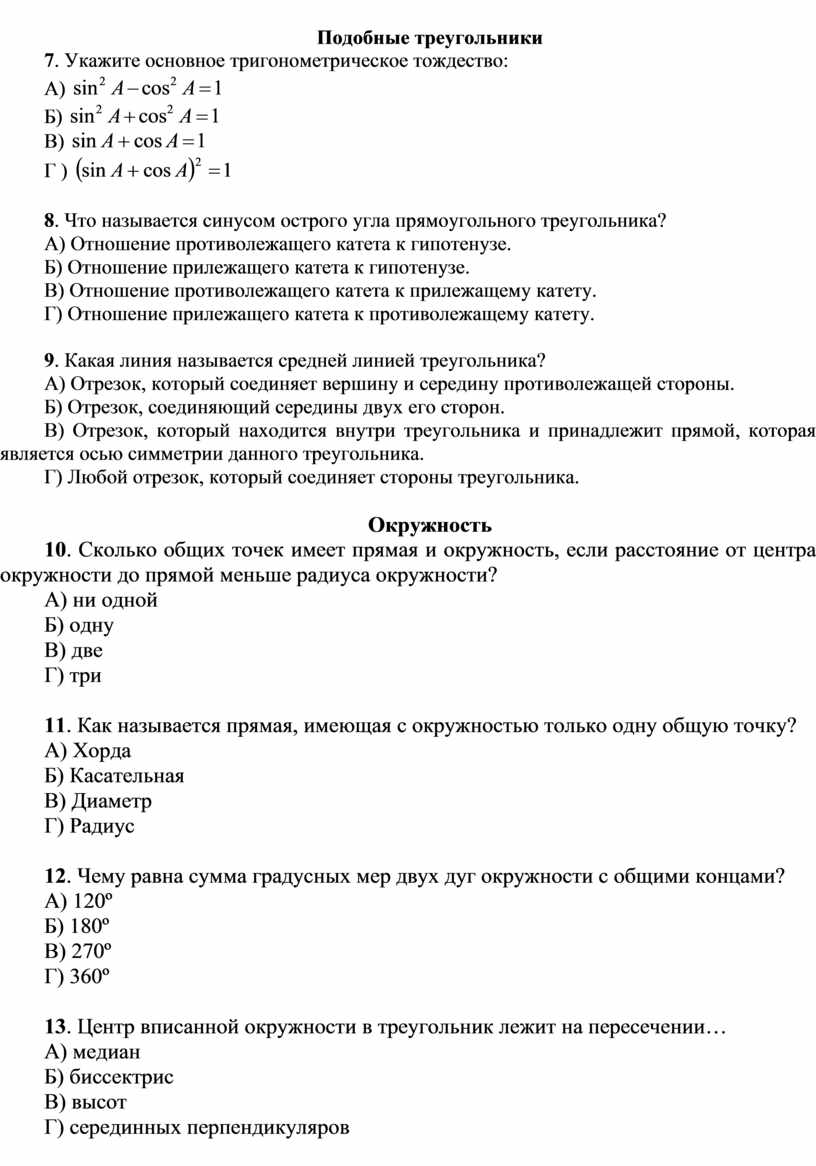 Подобные треугольники

7. Укажите основное тригонометрическое тождество:
А) $\sin^2 A - \cos^2 A = 1$
Б) $\sin^2 A + \cos^2 A = 1$
В) $\sin A + \cos A = 1$
Г ) $(\sin A + \cos A)^2 = 1$

8. Что называется синусом острого угла прямоугольного треугольника?
А) Отношение противолежащего катета к гипотенузе.
Б) Отношение прилежащего катета к гипотенузе.
В) Отношение противолежащего катета к прилежащему катету.
Г) Отношение прилежащего катета к противолежащему катету.

9. Какая линия называется средней линией треугольника?
А) Отрезок, который соединяет вершину и середину противолежащей стороны.
Б) Отрезок, соединяющий середины двух его сторон.
В) Отрезок, который находится внутри треугольника и принадлежит прямой, которая является осью симметрии данного треугольника.
Г) Любой отрезок, который соединяет стороны треугольника.

Окружность

10. Сколько общих точек имеет прямая и окружность, если расстояние от центра окружности до прямой меньше радиуса окружности?
А) ни одной
Б) одну
В) две
Г) три

11. Как называется прямая, имеющая с окружностью только одну общую точку?
А) Хорда
Б) Касательная
В) Диаметр
Г) Радиус

12. Чему равна сумма градусных мер двух дуг окружности с общими концами?
А) 120º
Б) 180º
В) 270º
Г) 360º

13. Центр вписанной окружности в треугольник лежит на пересечении…
А) медиан
Б) биссектрис
В) высот
Г) серединных перпендикуляров